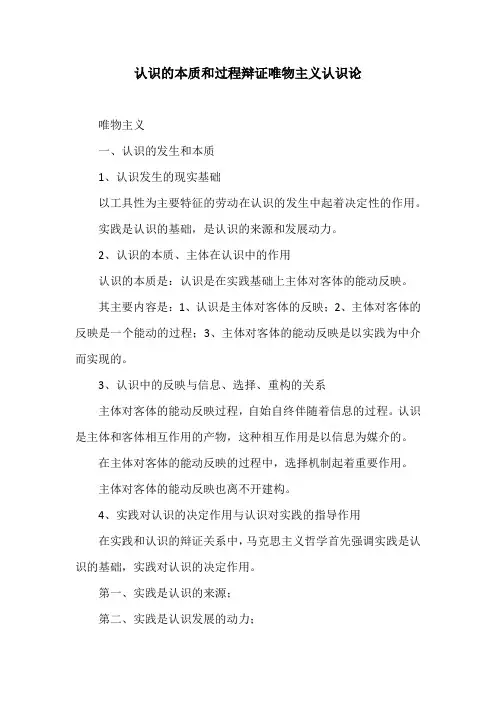 认识的本质和过程辩证唯物主义认识论

唯物主义

一、认识的发生和本质

1、认识发生的现实基础

以工具性为主要特征的劳动在认识的发生中起着决定性的作用。

实践是认识的基础，是认识的来源和发展动力。

2、认识的本质、主体在认识中的作用

认识的本质是：认识是在实践基础上主体对客体的能动反映。

其主要内容是：1、认识是主体对客体的反映；2、主体对客体的反映是一个能动的过程；3、主体对客体的能动反映是以实践为中介而实现的。

3、认识中的反映与信息、选择、重构的关系

主体对客体的能动反映过程，自始自终伴随着信息的过程。认识是主体和客体相互作用的产物，这种相互作用是以信息为媒介的。

在主体对客体的能动反映的过程中，选择机制起着重要作用。

主体对客体的能动反映也离不开建构。

4、实践对认识的决定作用与认识对实践的指导作用

在实践和认识的辩证关系中，马克思主义哲学首先强调实践是认识的基础，实践对认识的决定作用。

第一、实践是认识的来源；

第二、实践是认识发展的动力；